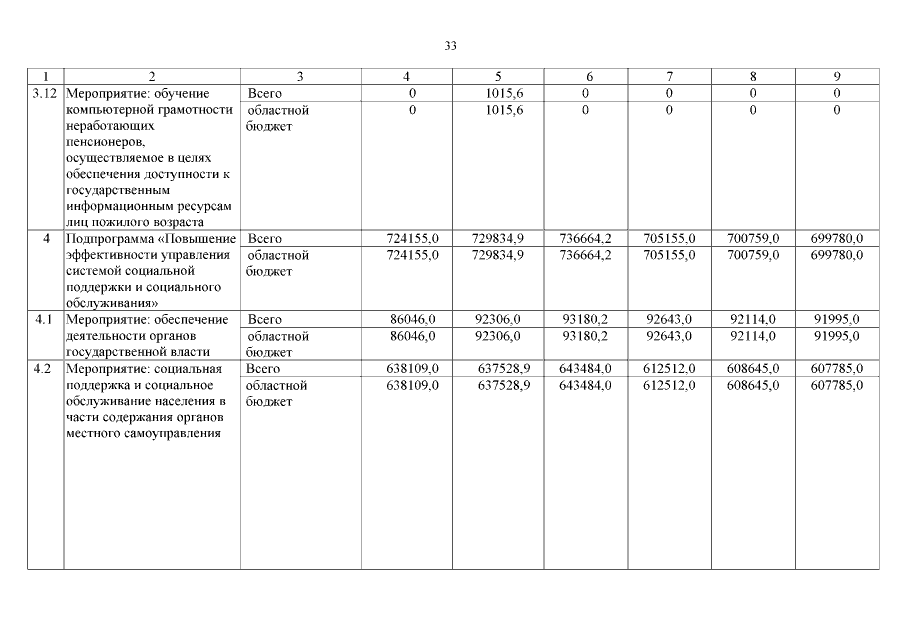 33

| 1 | 2 | 3 | 4 | 5 | 6 | 7 | 8 | 9 |
|---|---|---|---|---|---|---|---|---|
| 3.12 | Мероприятие: обучение компьютерной грамотности неработающих пенсионеров, осуществляемое в целях обеспечения доступности к государственным информационным ресурсам лиц пожилого возраста | Всего | 0 | 1015,6 | 0 | 0 | 0 | 0 |
| | | областной бюджет | 0 | 1015,6 | 0 | 0 | 0 | 0 |
| 4 | Подпрограмма «Повышение эффективности управления системой социальной поддержки и социального обслуживания» | Всего | 724155,0 | 729834,9 | 736664,2 | 705155,0 | 700759,0 | 699780,0 |
| | | областной бюджет | 724155,0 | 729834,9 | 736664,2 | 705155,0 | 700759,0 | 699780,0 |
| 4.1 | Мероприятие: обеспечение деятельности органов государственной власти | Всего | 86046,0 | 92306,0 | 93180,2 | 92643,0 | 92114,0 | 91995,0 |
| | | областной бюджет | 86046,0 | 92306,0 | 93180,2 | 92643,0 | 92114,0 | 91995,0 |
| 4.2 | Мероприятие: социальная поддержка и социальное обслуживание населения в части содержания органов местного самоуправления | Всего | 638109,0 | 637528,9 | 643484,0 | 612512,0 | 608645,0 | 607785,0 |
| | | областной бюджет | 638109,0 | 637528,9 | 643484,0 | 612512,0 | 608645,0 | 607785,0 |